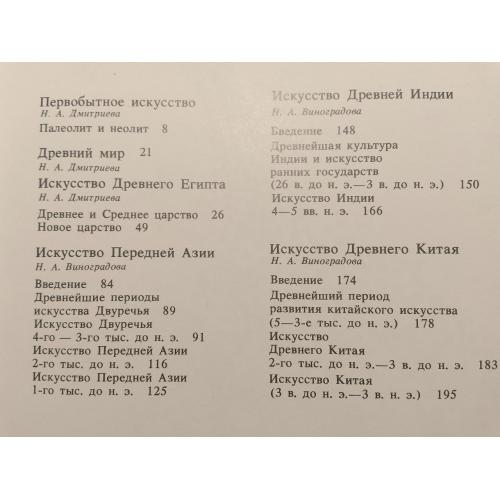 Первобытное искусство
Н. А. Дмитриева
Палеолит и неолит 8

Древний мир 21
Н. А. Дмитриева
Искусство Древнего Египта
Н. А. Дмитриева
Древнее и Среднее царство 26
Новое царство 49

Искусство Передней Азии
Н. А. Виноградова
Введение 84
Древнейшие периоды искусства Двуречья 89
Искусство Двуречья 4-го — 3-го тыс. до н. э. 91
Искусство Передней Азии 2-го тыс. до н. э. 116
Искусство Передней Азии 1-го тыс. до н. э. 125

Искусство Древней Индии
Н. А. Виноградова
Введение 148
Древнейшая культура Индии и искусство ранних государств (26 в. до н. э.—3 в. до н. э.) 150
Искусство Индии 4—5 вв. н. э. 166

Искусство Древнего Китая
Н. А. Виноградова
Введение 174
Древнейший период развития китайского искусства (5—3-е тыс. до н. э.) 178
Искусство Древнего Китая 2-го тыс. до н. э.—3 в. до н. э. 183
Искусство Китая (3 в. до н. э.—3 в. н. э.) 195